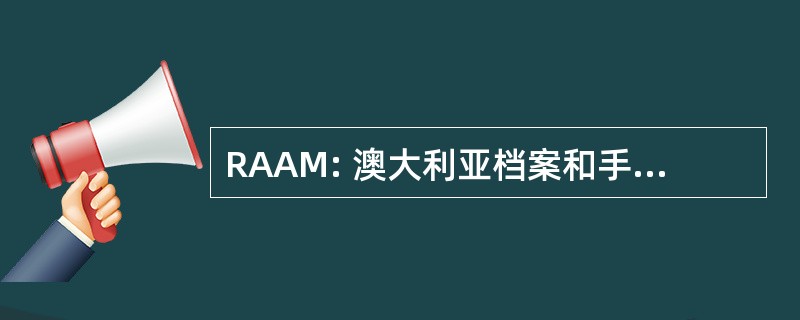 RAAM: 澳大利亚档案和手...